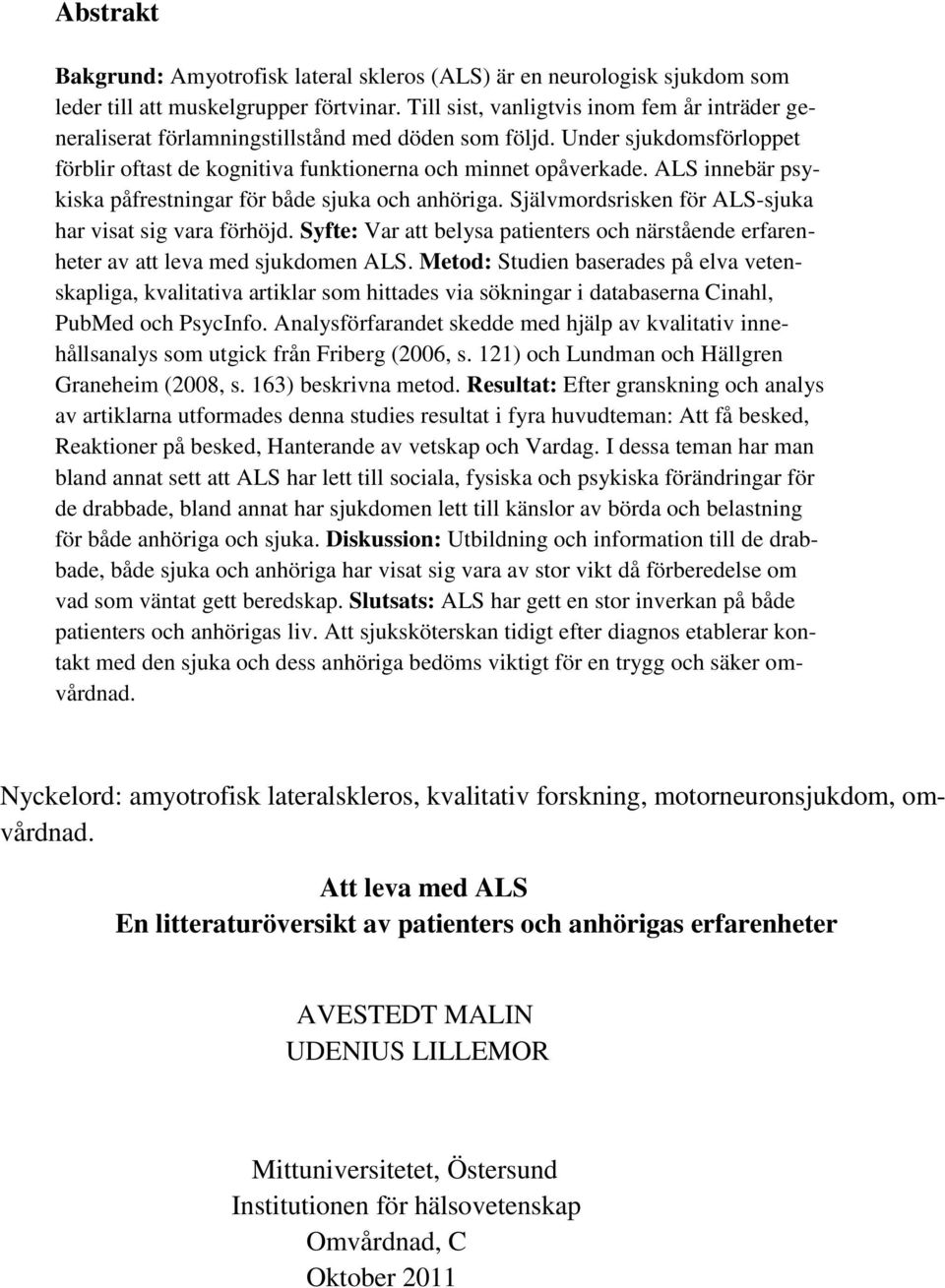 Abstrakt

Bakgrund: Amyotrofisk lateral skleros (ALS) är en neurologisk sjukdom som leder till att muskelgrupper förtvinar. Till sist, vanligtvis inom fem år inträder generaliserat förlamningstillstånd med döden som följd. Under sjukdomsförloppet förblir oftast de kognitiva funktionerna och minnet opåverkade. ALS innebär psykiska påfrestningar för både sjuka och anhöriga. Självmordsrisken för ALS-sjuka har visat sig vara förhöjd. Syfte: Var att belysa patienters och närstående erfarenheter av att leva med sjukdomen ALS. Metod: Studien baserades på elva vetenskapliga, kvalitativa artiklar som hittades via sökningar i databaserna Cinahl, PubMed och PsycInfo. Analysförfarandet skedde med hjälp av kvalitativ innehållsanalys som utgick från Friberg (2006, s. 121) och Lundman och Hällgren Graneheim (2008, s. 163) beskrivna metod. Resultat: Efter granskning och analys av artiklarna utformades denna studies resultat i fyra huvudteman: Att få besked, Reaktioner på besked, Hanterande av vetskap och Vardag. I dessa teman har man bland annat sett att ALS har lett till sociala, fysiska och psykiska förändringar för de drabbade, bland annat har sjukdomen lett till känslor av börda och belastning för både anhöriga och sjuka. Diskussion: Utbildning och information till de drabbade, både sjuka och anhöriga har visat sig vara av stor vikt då förberedelse om vad som väntat gett beredskap. Slutsats: ALS har gett en stor inverkan på både patienters och anhörigas liv. Att sjuksköterskan tidigt efter diagnos etablerar kontakt med den sjuka och dess anhöriga bedöms viktigt för en trygg och säker omvårdnad.

Nyckelord: amyotrofisk lateralskleros, kvalitativ forskning, motorneuronsjukdom, omvårdnad.

Att leva med ALS
En litteraturöversikt av patienters och anhörigas erfarenheter

AVESTEDT MALIN
UDENIUS LILLEMOR

Mittuniversitetet, Östersund
Institutionen för hälsovetenskap
Omvårdnad, C
Oktober 2011